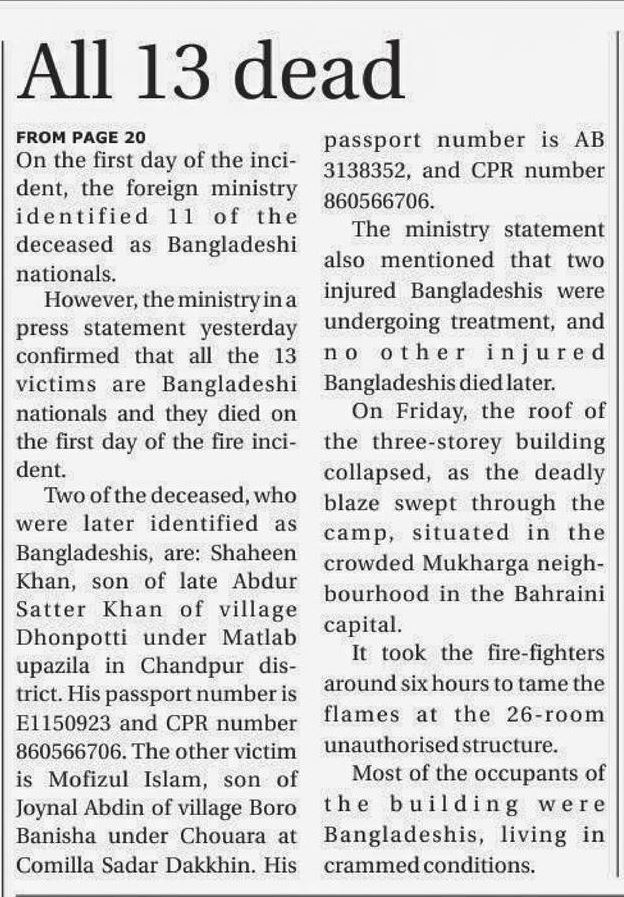 All 13 dead

FROM PAGE 20
On the first day of the incident, the foreign ministry identified 11 of the deceased as Bangladeshi nationals.

However, the ministry in a press statement yesterday confirmed that all the 13 victims are Bangladeshi nationals and they died on the first day of the fire incident.

Two of the deceased, who were later identified as Bangladeshis, are: Shaheen Khan, son of late Abdur Satter Khan of village Dhonpotti under Matlab upazila in Chandpur district. His passport number is E1150923 and CPR number 860566706. The other victim is Mofizul Islam, son of Joynal Abdin of village Boro Banisha under Chouara at Comilla Sadar Dakkhin. His passport number is AB 3138352, and CPR number 860566706.

The ministry statement also mentioned that two injured Bangladeshis were undergoing treatment, and no other injured Bangladeshis died later.

On Friday, the roof of the three-storey building collapsed, as the deadly blaze swept through the camp, situated in the crowded Mukharga neighbourhood in the Bahraini capital.

It took the fire-fighters around six hours to tame the flames at the 26-room unauthorised structure.

Most of the occupants of the building were Bangladeshis, living in crammed conditions.